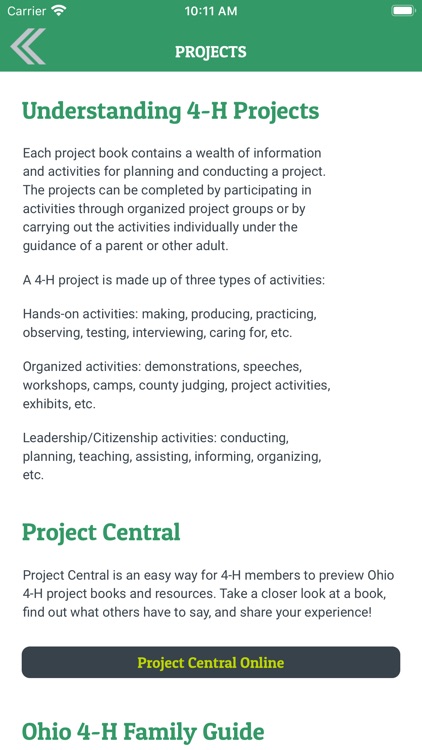 Carrier 10:11 AM

PROJECTS

Understanding 4-H Projects

Each project book contains a wealth of information and activities for planning and conducting a project. The projects can be completed by participating in activities through organized project groups or by carrying out the activities individually under the guidance of a parent or other adult.

A 4-H project is made up of three types of activities:

Hands-on activities: making, producing, practicing, observing, testing, interviewing, caring for, etc.

Organized activities: demonstrations, speeches, workshops, camps, county judging, project activities, exhibits, etc.

Leadership/Citizenship activities: conducting, planning, teaching, assisting, informing, organizing, etc.

Project Central

Project Central is an easy way for 4-H members to preview Ohio 4-H project books and resources. Take a closer look at a book, find out what others have to say, and share your experience!

Project Central Online

Ohio 4-H Family Guide